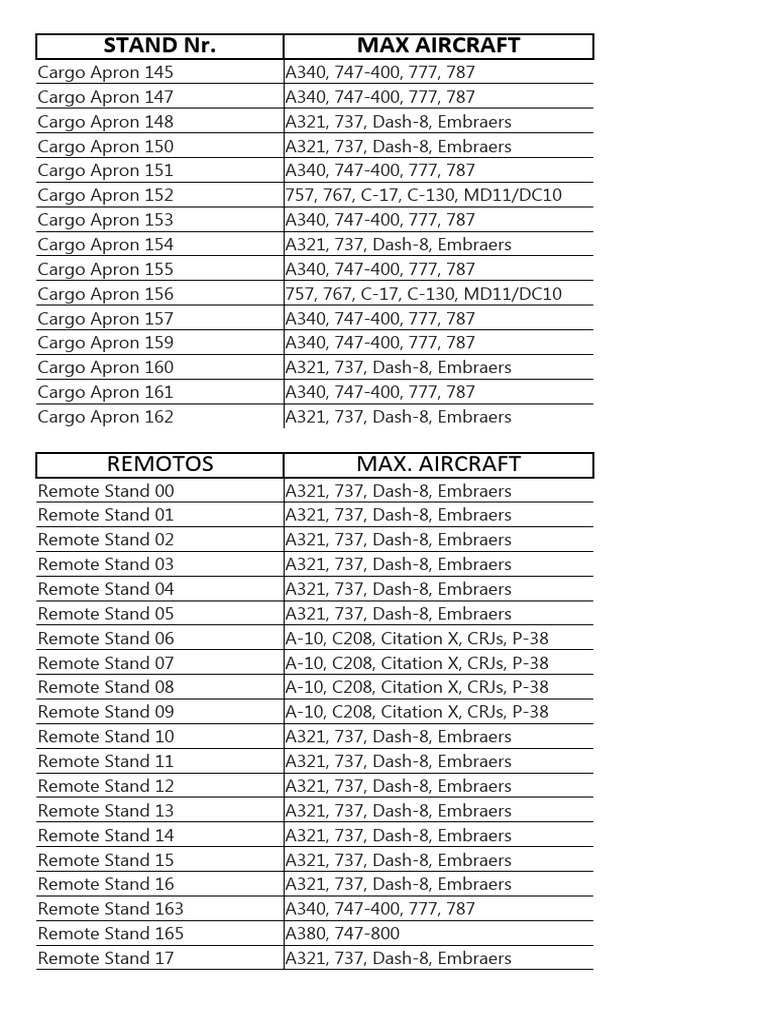 | STAND Nr. | MAX AIRCRAFT |
|---|---|
| Cargo Apron 145 | A340, 747-400, 777, 787 |
| Cargo Apron 147 | A340, 747-400, 777, 787 |
| Cargo Apron 148 | A321, 737, Dash-8, Embraers |
| Cargo Apron 150 | A321, 737, Dash-8, Embraers |
| Cargo Apron 151 | A340, 747-400, 777, 787 |
| Cargo Apron 152 | 757, 767, C-17, C-130, MD11/DC10 |
| Cargo Apron 153 | A340, 747-400, 777, 787 |
| Cargo Apron 154 | A321, 737, Dash-8, Embraers |
| Cargo Apron 155 | A340, 747-400, 777, 787 |
| Cargo Apron 156 | 757, 767, C-17, C-130, MD11/DC10 |
| Cargo Apron 157 | A340, 747-400, 777, 787 |
| Cargo Apron 159 | A340, 747-400, 777, 787 |
| Cargo Apron 160 | A321, 737, Dash-8, Embraers |
| Cargo Apron 161 | A340, 747-400, 777, 787 |
| Cargo Apron 162 | A321, 737, Dash-8, Embraers |

| REMOTOS | MAX. AIRCRAFT |
|---|---|
| Remote Stand 00 | A321, 737, Dash-8, Embraers |
| Remote Stand 01 | A321, 737, Dash-8, Embraers |
| Remote Stand 02 | A321, 737, Dash-8, Embraers |
| Remote Stand 03 | A321, 737, Dash-8, Embraers |
| Remote Stand 04 | A321, 737, Dash-8, Embraers |
| Remote Stand 05 | A321, 737, Dash-8, Embraers |
| Remote Stand 06 | A-10, C208, Citation X, CRJs, P-38 |
| Remote Stand 07 | A-10, C208, Citation X, CRJs, P-38 |
| Remote Stand 08 | A-10, C208, Citation X, CRJs, P-38 |
| Remote Stand 09 | A-10, C208, Citation X, CRJs, P-38 |
| Remote Stand 10 | A321, 737, Dash-8, Embraers |
| Remote Stand 11 | A321, 737, Dash-8, Embraers |
| Remote Stand 12 | A321, 737, Dash-8, Embraers |
| Remote Stand 13 | A321, 737, Dash-8, Embraers |
| Remote Stand 14 | A321, 737, Dash-8, Embraers |
| Remote Stand 15 | A321, 737, Dash-8, Embraers |
| Remote Stand 16 | A321, 737, Dash-8, Embraers |
| Remote Stand 163 | A340, 747-400, 777, 787 |
| Remote Stand 165 | A380, 747-800 |
| Remote Stand 17 | A321, 737, Dash-8, Embraers |